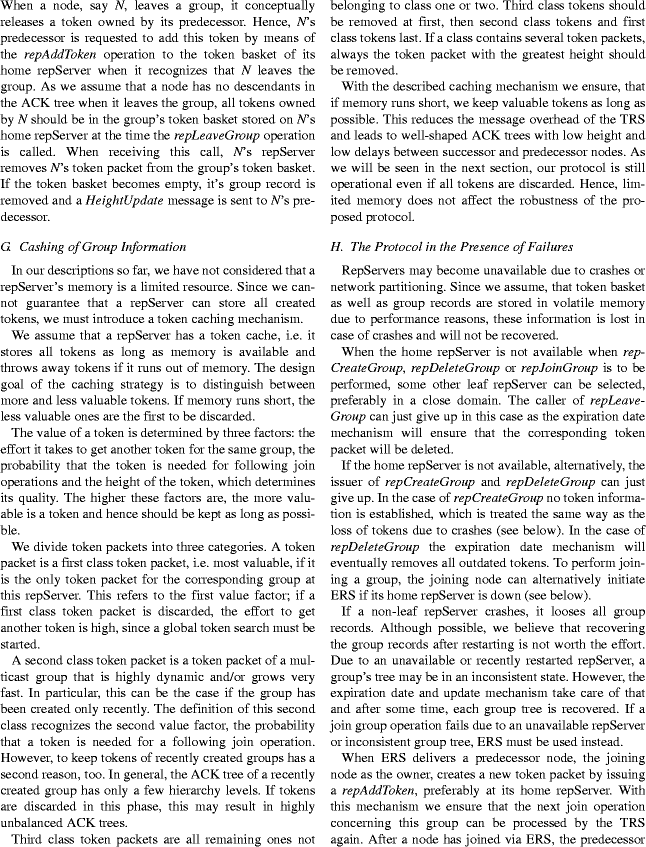 When a node, say N, leaves a group, it conceptually releases a token owned by its predecessor. Hence, N's predecessor is requested to add this token by means of the repAddToken operation to the token basket of its home repServer when it recognizes that N leaves the group. As we assume that a node has no descendants in the ACK tree when it leaves the group, all tokens owned by N should be in the group's token basket stored on N's home repServer at the time the repLeaveGroup operation is called. When receiving this call, N's repServer removes N's token packet from the group's token basket. If the token basket becomes empty, it's group record is removed and a HeightUpdate message is sent to N's predecessor.

G. Cashing of Group Information

In our descriptions so far, we have not considered that a repServer's memory is a limited resource. Since we cannot guarantee that a repServer can store all created tokens, we must introduce a token caching mechanism.

We assume that a repServer has a token cache, i.e. it stores all tokens as long as memory is available and throws away tokens if it runs out of memory. The design goal of the caching strategy is to distinguish between more and less valuable tokens. If memory runs short, the less valuable ones are the first to be discarded.

The value of a token is determined by three factors: the effort it takes to get another token for the same group, the probability that the token is needed for following join operations and the height of the token, which determines its quality. The higher these factors are, the more valuable is a token and hence should be kept as long as possible.

We divide token packets into three categories. A token packet is a first class token packet, i.e. most valuable, if it is the only token packet for the corresponding group at this repServer. This refers to the first value factor; if a first class token packet is discarded, the effort to get another token is high, since a global token search must be started.

A second class token packet is a token packet of a multicast group that is highly dynamic and/or grows very fast. In particular, this can be the case if the group has been created only recently. The definition of this second class recognizes the second value factor, the probability that a token is needed for a following join operation. However, to keep tokens of recently created groups has a second reason, too. In general, the ACK tree of a recently created group has only a few hierarchy levels. If tokens are discarded in this phase, this may result in highly unbalanced ACK trees.

Third class token packets are all remaining ones not belonging to class one or two. Third class tokens should be removed at first, then second class tokens and first class tokens last. If a class contains several token packets, always the token packet with the greatest height should be removed.

With the described caching mechanism we ensure, that if memory runs short, we keep valuable tokens as long as possible. This reduces the message overhead of the TRS and leads to well-shaped ACK trees with low height and low delays between successor and predecessor nodes. As we will be seen in the next section, our protocol is still operational even if all tokens are discarded. Hence, limited memory does not affect the robustness of the proposed protocol.

H. The Protocol in the Presence of Failures

RepServers may become unavailable due to crashes or network partitioning. Since we assume, that token basket as well as group records are stored in volatile memory due to performance reasons, these information is lost in case of crashes and will not be recovered.

When the home repServer is not available when repCreateGroup, repDeleteGroup or repJoinGroup is to be performed, some other leaf repServer can be selected, preferably in a close domain. The caller of repLeaveGroup can just give up in this case as the expiration date mechanism will ensure that the corresponding token packet will be deleted.

If the home repServer is not available, alternatively, the issuer of repCreateGroup and repDeleteGroup can just give up. In the case of repCreateGroup no token information is established, which is treated the same way as the loss of tokens due to crashes (see below). In the case of repDeleteGroup the expiration date mechanism will eventually removes all outdated tokens. To perform joining a group, the joining node can alternatively initiate ERS if its home repServer is down (see below).

If a non-leaf repServer crashes, it looses all group records. Although possible, we believe that recovering the group records after restarting is not worth the effort. Due to an unavailable or recently restarted repServer, a group's tree may be in an inconsistent state. However, the expiration date and update mechanism take care of that and after some time, each group tree is recovered. If a join group operation fails due to an unavailable repServer or inconsistent group tree, ERS must be used instead.

When ERS delivers a predecessor node, the joining node as the owner, creates a new token packet by issuing a repAddToken, preferably at its home repServer. With this mechanism we ensure that the next join operation concerning this group can be processed by the TRS again. After a node has joined via ERS, the predecessor